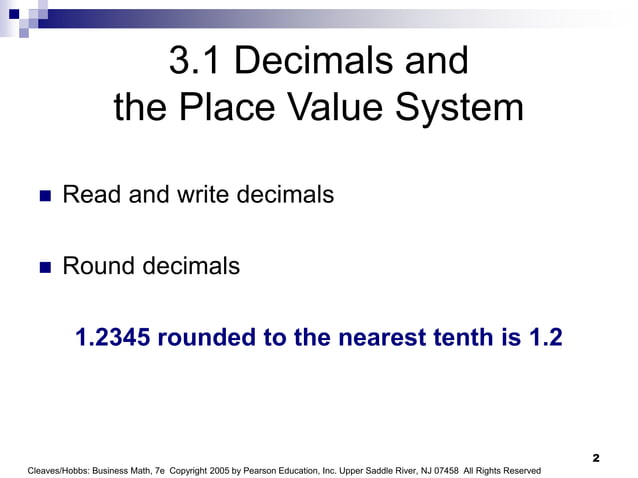 3.1 Decimals and the Place Value System

Read and write decimals

Round decimals

1.2345 rounded to the nearest tenth is 1.2

2

Cleaves/Hobbs: Business Math, 7e Copyright 2005 by Pearson Education, Inc. Upper Saddle River, NJ 07458 All Rights Reserved